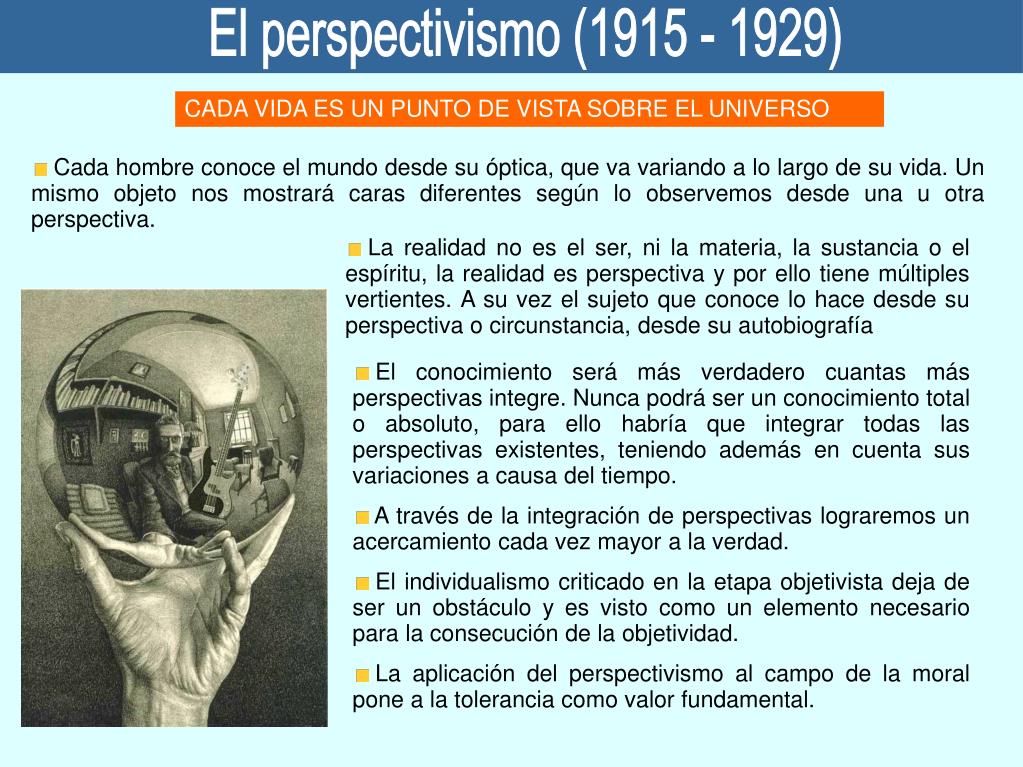 El perspectivismo (1915 - 1929)

CADA VIDA ES UN PUNTO DE VISTA SOBRE EL UNIVERSO

Cada hombre conoce el mundo desde su óptica, que va variando a lo largo de su vida. Un mismo objeto nos mostrará caras diferentes según lo observemos desde una u otra perspectiva.

La realidad no es el ser, ni la materia, la sustancia o el espíritu, la realidad es perspectiva y por ello tiene múltiples vertientes. A su vez el sujeto que conoce lo hace desde su perspectiva o circunstancia, desde su autobiografía

El conocimiento será más verdadero cuantas más perspectivas integre. Nunca podrá ser un conocimiento total o absoluto, para ello habría que integrar todas las perspectivas existentes, teniendo además en cuenta sus variaciones a causa del tiempo.

A través de la integración de perspectivas lograremos un acercamiento cada vez mayor a la verdad.

El individualismo criticado en la etapa objetivista deja de ser un obstáculo y es visto como un elemento necesario para la consecución de la objetividad.

La aplicación del perspectivismo al campo de la moral pone a la tolerancia como valor fundamental.